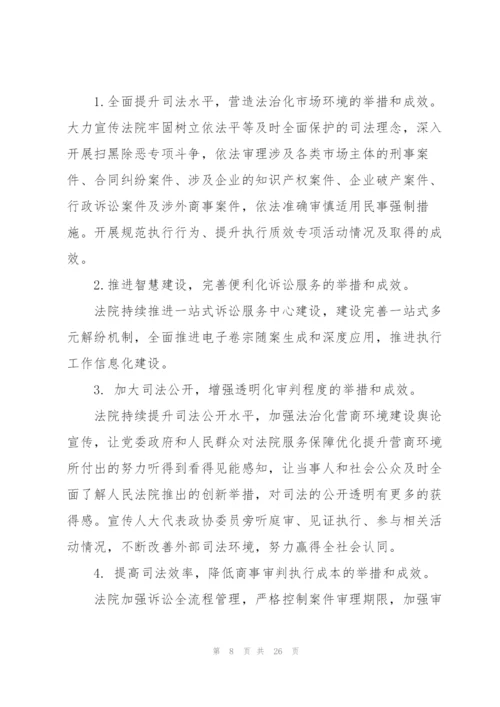 1.全面提升司法水平，营造法治化市场环境的举措和成效。大力宣传法院牢固树立依法平等及时全面保护的司法理念，深入开展扫黑除恶专项斗争，依法审理涉及各类市场主体的刑事案件、合同纠纷案件、涉及企业的知识产权案件、企业破产案件、行政诉讼案件及涉外商事案件，依法准确审慎适用民事强制措施。开展规范执行行为、提升执行质效专项活动情况及取得的成效。

2.推进智慧建设，完善便利化诉讼服务的举措和成效。

法院持续推进一站式诉讼服务中心建设，建设完善一站式多元解纷机制，全面推进电子卷宗随案生成和深度应用，推进执行工作信息化建设。

3. 加大司法公开，增强透明化审判程度的举措和成效。

法院持续提升司法公开水平，加强法治化营商环境建设舆论宣传，让党委政府和人民群众对法院服务保障优化提升营商环境所付出的努力听得到看得见能感知，让当事人和社会公众及时全面了解人民法院推出的创新举措，对司法的公开透明有更多的获得感。宣传人大代表政协委员旁听庭审、见证执行、参与相关活动情况，不断改善外部司法环境，努力赢得全社会认同。

4. 提高司法效率，降低商事审判执行成本的举措和成效。

法院加强诉讼全流程管理，严格控制案件审理期限，加强审

第 8 页 共 26 页